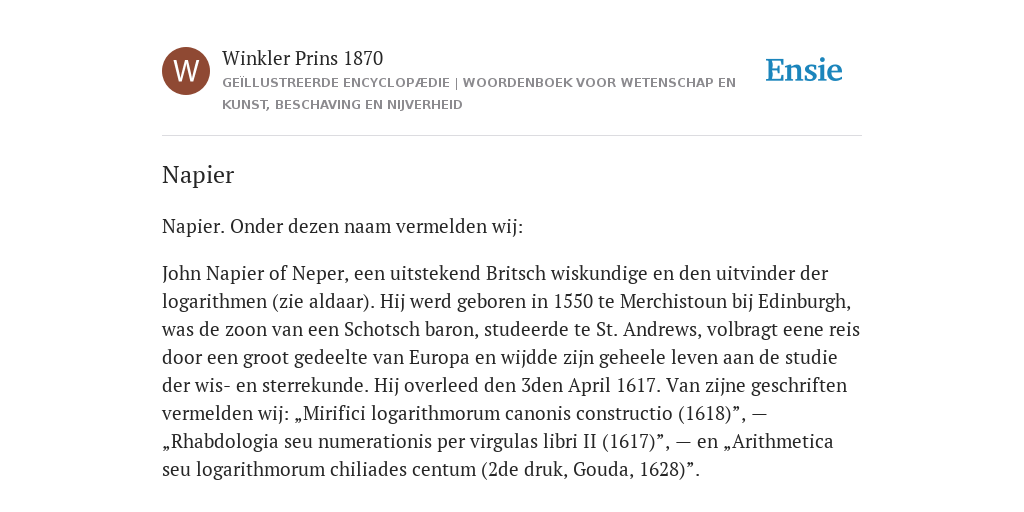 W

Winkler Prins 1870

GEÏLLUSTREERDE ENCYCLOPÆDIE | WOORDENBOEK VOOR WETENSCHAP EN KUNST, BESCHAVING EN NIJVERHEID

Ensie

Napier

Napier. Onder dezen naam vermelden wij:

John Napier of Neper, een uitstekend Britsch wiskundige en den uitvinder der logarithmen (zie aldaar). Hij werd geboren in 1550 te Merchistoun bij Edinburgh, was de zoon van een Schotsch baron, studeerde te St. Andrews, volbragt eene reis door een groot gedeelte van Europa en wijdde zijn geheele leven aan de studie der wis- en sterrekunde. Hij overleed den 3den April 1617. Van zijne geschriften vermelden wij: „Mirifici logarithmorum canonis constructio (1618)”, — „Rhabdologia seu numerationis per virgulas libri II (1617)”, — en „Arithmetica seu logarithmorum chiliades centum (2de druk, Gouda, 1628)”.